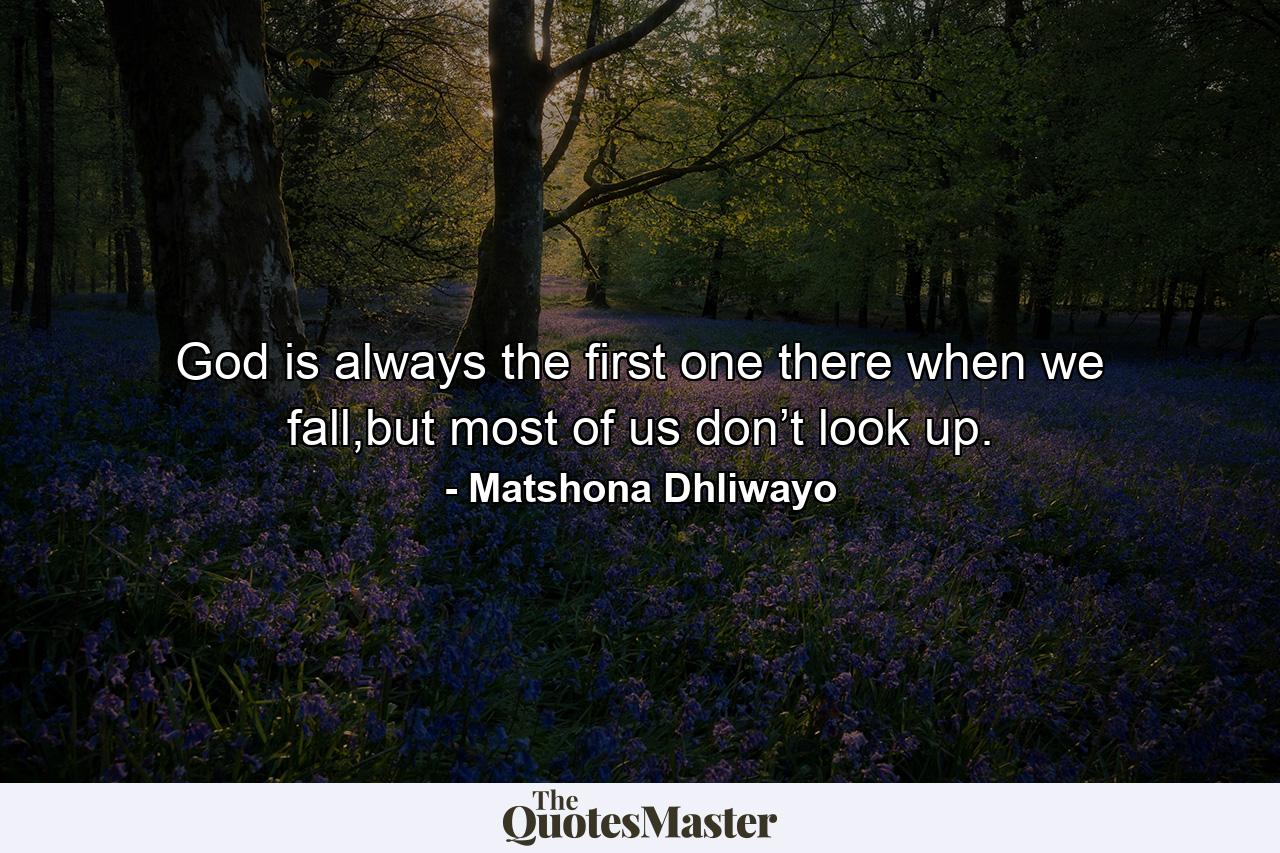 God is always the first one there when we fall,but most of us don’t look up.
- Matshona Dhliwayo

The QuotesMaster